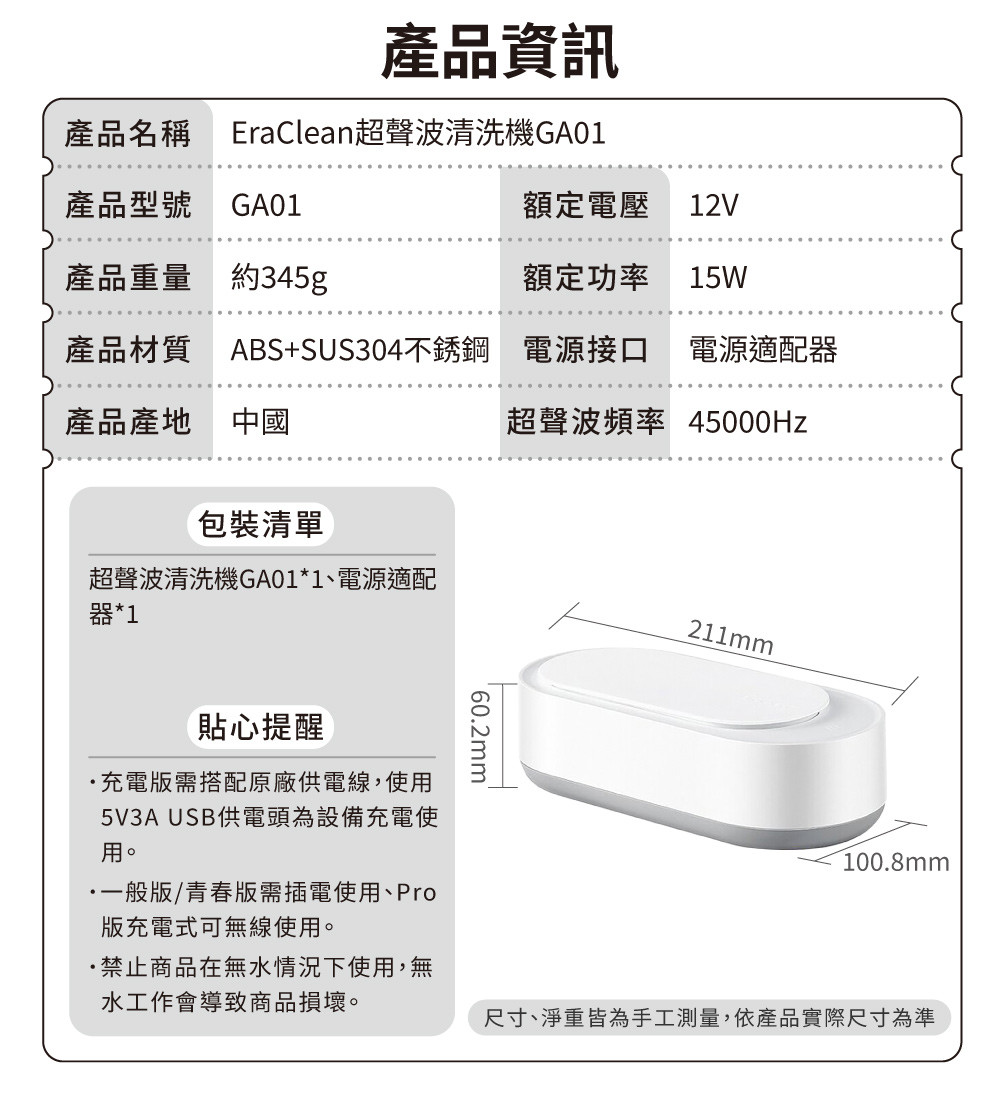 產品資訊

| 產品名稱 | EraClean超聲波清洗機GA01 | | |
|---|---|---|---|
| 產品型號 | GA01 | 額定電壓 | 12V |
| 產品重量 | 約345g | 額定功率 | 15W |
| 產品材質 | ABS+SUS304不銹鋼 | 電源接口 | 電源適配器 |
| 產品產地 | 中國 | 超聲波頻率 | 45000Hz |

包裝清單

超聲波清洗機GA01*1、電源適配器*1

貼心提醒

・充電版需搭配原廠供電線，使用5V3A USB供電頭為設備充電使用。

・一般版/青春版需插電使用、Pro版充電式可無線使用。

・禁止商品在無水情況下使用，無水工作會導致商品損壞。

211mm

60.2mm

100.8mm

尺寸、淨重皆為手工測量，依產品實際尺寸為準